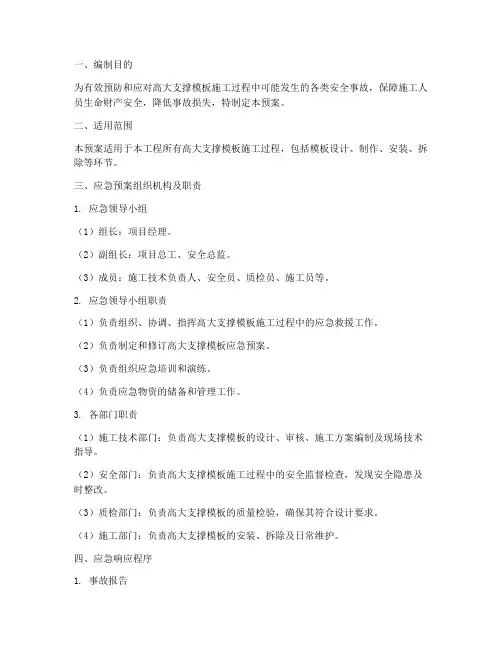 一、编制目的

为有效预防和应对高大支撑模板施工过程中可能发生的各类安全事故，保障施工人员生命财产安全，降低事故损失，特制定本预案。

二、适用范围

本预案适用于本工程所有高大支撑模板施工过程，包括模板设计、制作、安装、拆除等环节。

三、应急预案组织机构及职责

1. 应急领导小组

（1）组长：项目经理。

（2）副组长：项目总工、安全总监。

（3）成员：施工技术负责人、安全员、质检员、施工员等。

2. 应急领导小组职责

（1）负责组织、协调、指挥高大支撑模板施工过程中的应急救援工作。

（2）负责制定和修订高大支撑模板应急预案。

（3）负责组织应急培训和演练。

（4）负责应急物资的储备和管理工作。

3. 各部门职责

（1）施工技术部门：负责高大支撑模板的设计、审核、施工方案编制及现场技术指导。

（2）安全部门：负责高大支撑模板施工过程中的安全监督检查，发现安全隐患及时整改。

（3）质检部门：负责高大支撑模板的质量检验，确保其符合设计要求。

（4）施工部门：负责高大支撑模板的安装、拆除及日常维护。

四、应急响应程序

1. 事故报告